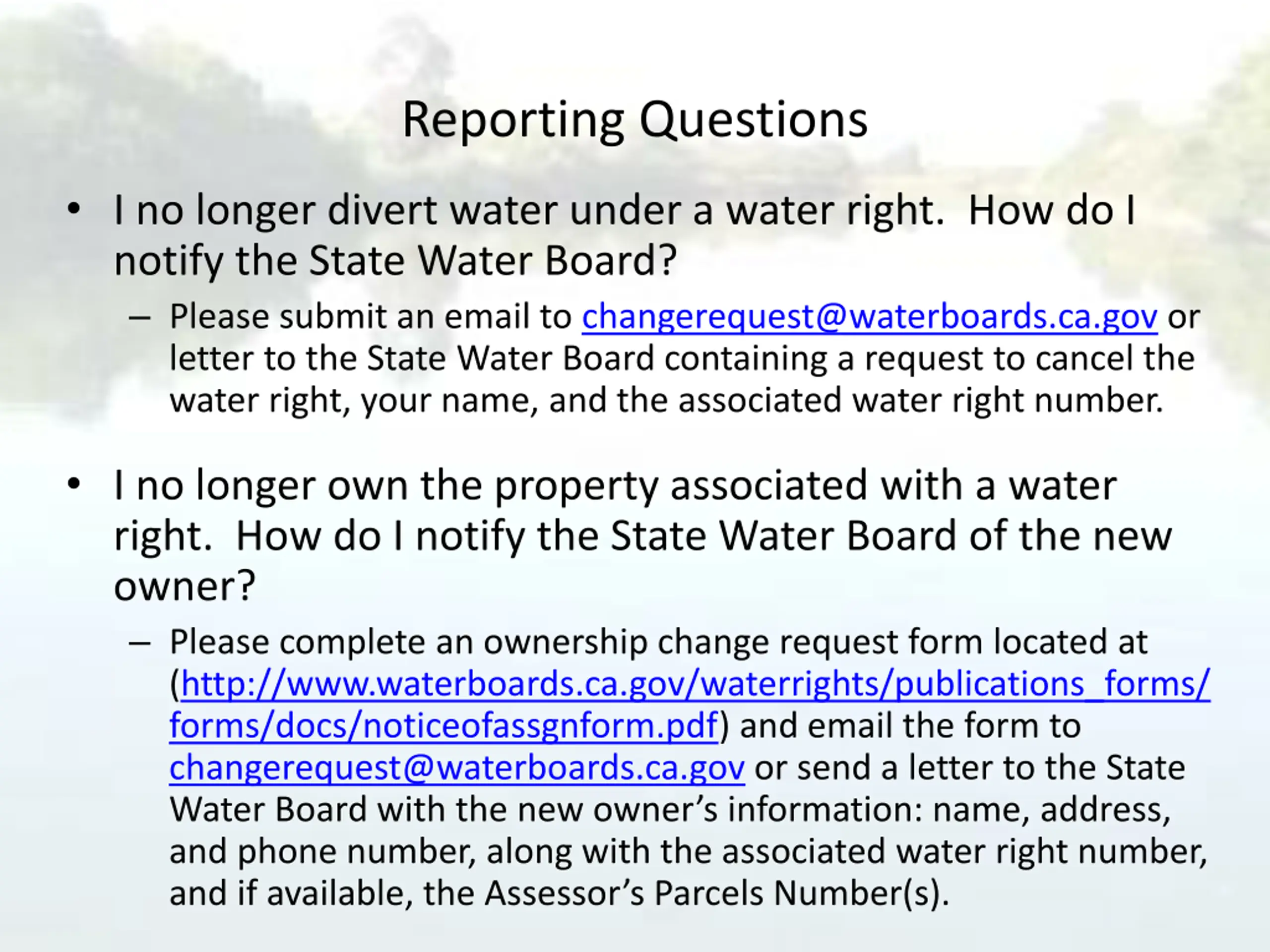 Reporting Questions

• I no longer divert water under a water right. How do I notify the State Water Board?

– Please submit an email to changerequest@waterboards.ca.gov or letter to the State Water Board containing a request to cancel the water right, your name, and the associated water right number.

• I no longer own the property associated with a water right. How do I notify the State Water Board of the new owner?

– Please complete an ownership change request form located at (http://www.waterboards.ca.gov/waterrights/publications_forms/forms/docs/noticeofassgnform.pdf) and email the form to changerequest@waterboards.ca.gov or send a letter to the State Water Board with the new owner's information: name, address, and phone number, along with the associated water right number, and if available, the Assessor's Parcels Number(s).